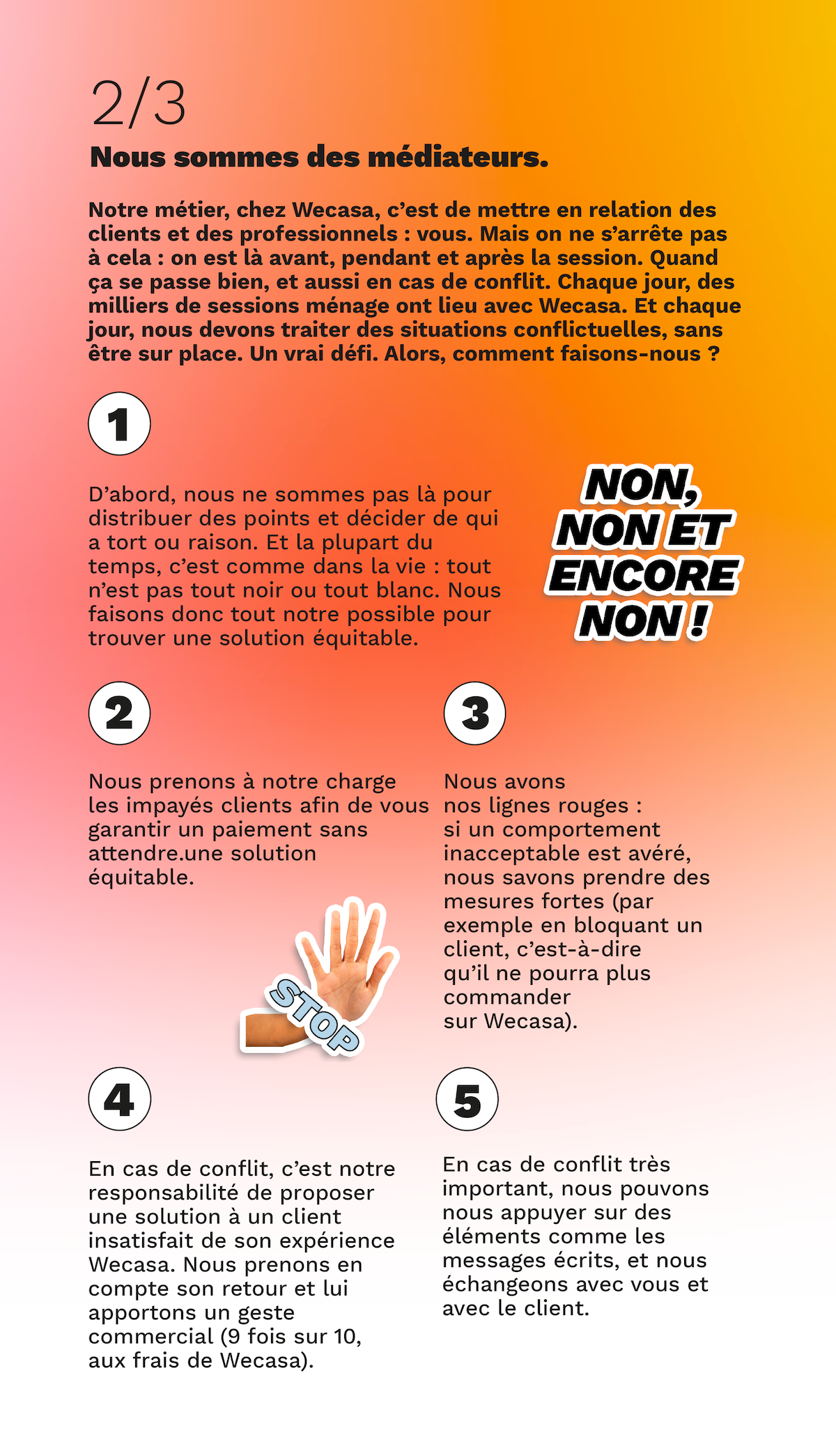 2/3

Nous sommes des médiateurs.

Notre métier, chez Wecasa, c'est de mettre en relation des clients et des professionnels : vous. Mais on ne s'arrête pas à cela : on est là avant, pendant et après la session. Quand ça se passe bien, et aussi en cas de conflit. Chaque jour, des milliers de sessions ménage ont lieu avec Wecasa. Et chaque jour, nous devons traiter des situations conflictuelles, sans être sur place. Un vrai défi. Alors, comment faisons-nous ?

1

D'abord, nous ne sommes pas là pour distribuer des points et décider de qui a tort ou raison. Et la plupart du temps, c'est comme dans la vie : tout n'est pas tout noir ou tout blanc. Nous faisons donc tout notre possible pour trouver une solution équitable.

NON, NON ET ENCORE NON !

2

Nous prenons à notre charge les impayés clients afin de vous garantir un paiement sans attendre.une solution équitable.

STOP

3

Nous avons nos lignes rouges : si un comportement inacceptable est avéré, nous savons prendre des mesures fortes (par exemple en bloquant un client, c'est-à-dire qu'il ne pourra plus commander sur Wecasa).

4

En cas de conflit, c'est notre responsabilité de proposer une solution à un client insatisfait de son expérience Wecasa. Nous prenons en compte son retour et lui apportons un geste commercial (9 fois sur 10, aux frais de Wecasa).

5

En cas de conflit très important, nous pouvons nous appuyer sur des éléments comme les messages écrits, et nous échangeons avec vous et avec le client.